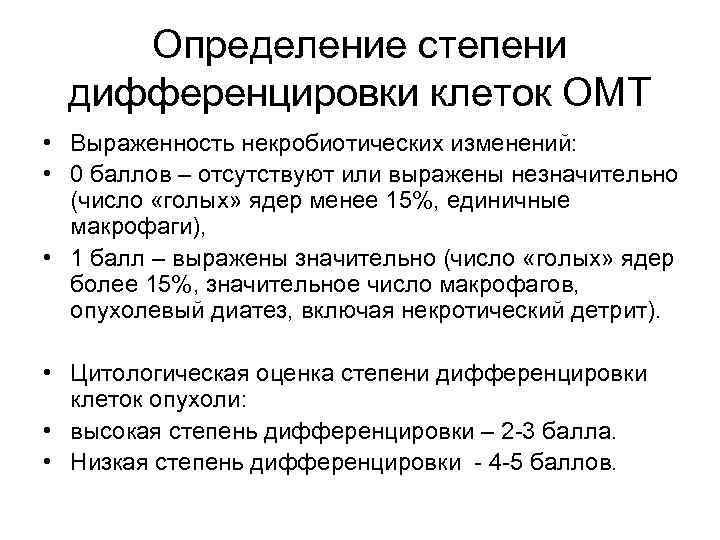 Определение степени дифференцировки клеток ОМТ

• Выраженность некробиотических изменений:
• 0 баллов – отсутствуют или выражены незначительно (число «голых» ядер менее 15%, единичные макрофаги),
• 1 балл – выражены значительно (число «голых» ядер более 15%, значительное число макрофагов, опухолевый диатез, включая некротический детрит).

• Цитологическая оценка степени дифференцировки клеток опухоли:
• высокая степень дифференцировки – 2-3 балла.
• Низкая степень дифференцировки - 4-5 баллов.